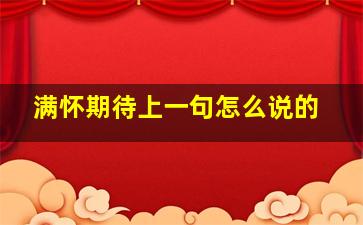 满怀期待上一句怎么说的